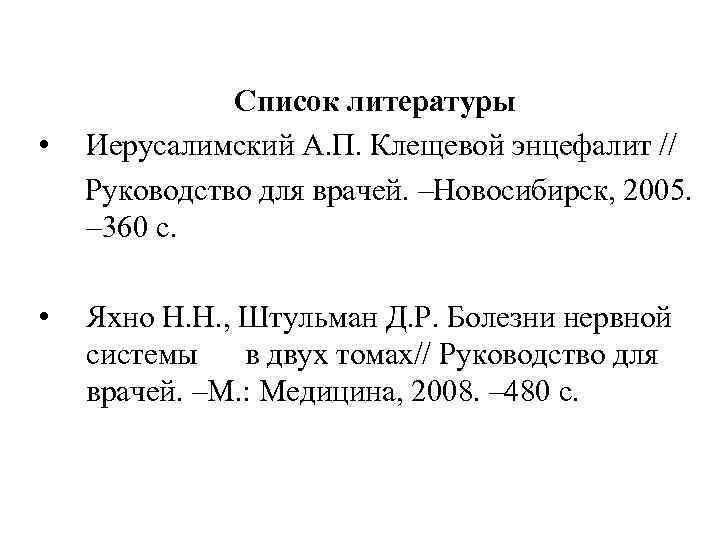 Список литературы

• Иерусалимский А.П. Клещевой энцефалит // Руководство для врачей. –Новосибирск, 2005. –360 с.

• Яхно Н.Н., Штульман Д.Р. Болезни нервной системы в двух томах// Руководство для врачей. –М.: Медицина, 2008. –480 с.